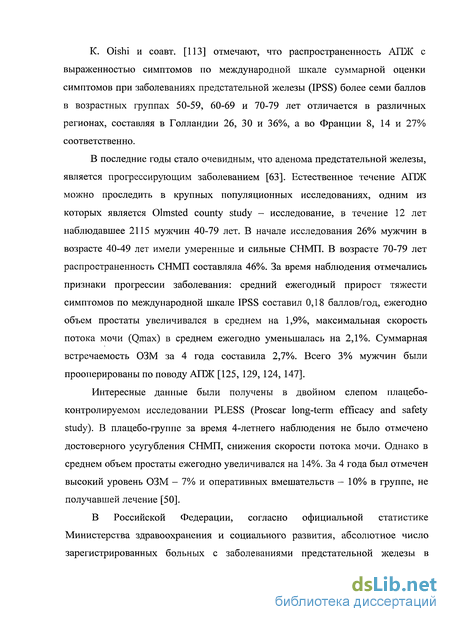 K. Oishi и соавт. [113] отмечают, что распространенность АПЖ с выраженностью симптомов по международной шкале суммарной оценки симптомов при заболеваниях предстательной железы (IPSS) более семи баллов в возрастных группах 50-59, 60-69 и 70-79 лет отличается в различных регионах, составляя в Голландии 26, 30 и 36%, а во Франции 8, 14 и 27% соответственно.

В последние годы стало очевидным, что аденома предстательной железы, является прогрессирующим заболеванием [63]. Естественное течение АПЖ можно проследить в крупных популяционных исследованиях, одним из которых является Olmsted county study – исследование, в течение 12 лет наблюдавшее 2115 мужчин 40-79 лет. В начале исследования 26% мужчин в возрасте 40-49 лет имели умеренные и сильные СНМП. В возрасте 70-79 лет распространенность СНМП составляла 46%. За время наблюдения отмечались признаки прогрессии заболевания: средний ежегодный прирост тяжести симптомов по международной шкале IPSS составил 0,18 баллов/год, ежегодно объем простаты увеличивался в среднем на 1,9%, максимальная скорость потока мочи (Qmax) в среднем ежегодно уменьшалась на 2,1%. Суммарная встречаемость ОЗМ за 4 года составила 2,7%. Всего 3% мужчин были прооперированы по поводу АПЖ [125, 129, 124, 147].

Интересные данные были получены в двойном слепом плацебо-контролируемом исследовании PLESS (Proscar long-term efficacy and safety study). В плацебо-группе за время 4-летнего наблюдения не было отмечено достоверного усугубления СНМП, снижения скорости потока мочи. Однако в среднем объем простаты ежегодно увеличивался на 14%. За 4 года был отмечен высокий уровень ОЗМ – 7% и оперативных вмешательств – 10% в группе, не получавшей лечение [50].

В Российской Федерации, согласно официальной статистике Министерства здравоохранения и социального развития, абсолютное число зарегистрированных больных с заболеваниями предстательной железы в

dsLib.net
библиотека диссертаций